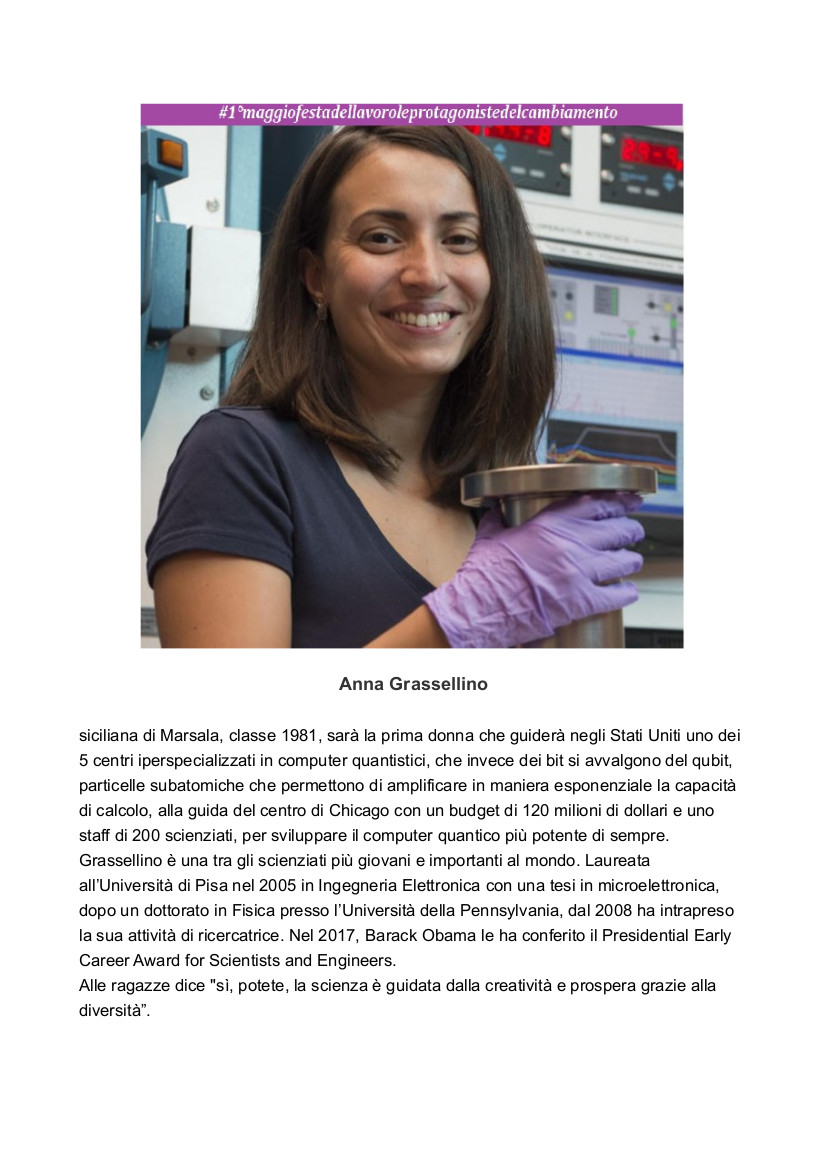 #1°maggiofestadellavoroleprotagonistedelcambiamento

Anna Grassellino

siciliana di Marsala, classe 1981, sarà la prima donna che guiderà negli Stati Uniti uno dei 5 centri iperspecializzati in computer quantistici, che invece dei bit si avvalgono del qubit, particelle subatomiche che permettono di amplificare in maniera esponenziale la capacità di calcolo, alla guida del centro di Chicago con un budget di 120 milioni di dollari e uno staff di 200 scienziati, per sviluppare il computer quantico più potente di sempre. Grassellino è una tra gli scienziati più giovani e importanti al mondo. Laureata all'Università di Pisa nel 2005 in Ingegneria Elettronica con una tesi in microelettronica, dopo un dottorato in Fisica presso l'Università della Pennsylvania, dal 2008 ha intrapreso la sua attività di ricercatrice. Nel 2017, Barack Obama le ha conferito il Presidential Early Career Award for Scientists and Engineers.
Alle ragazze dice "sì, potete, la scienza è guidata dalla creatività e prospera grazie alla diversità".